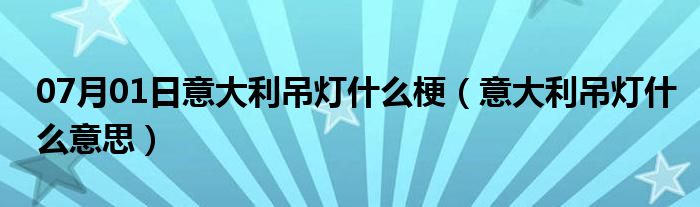 07月01日意大利吊灯什么梗（意大利吊灯什么意思）